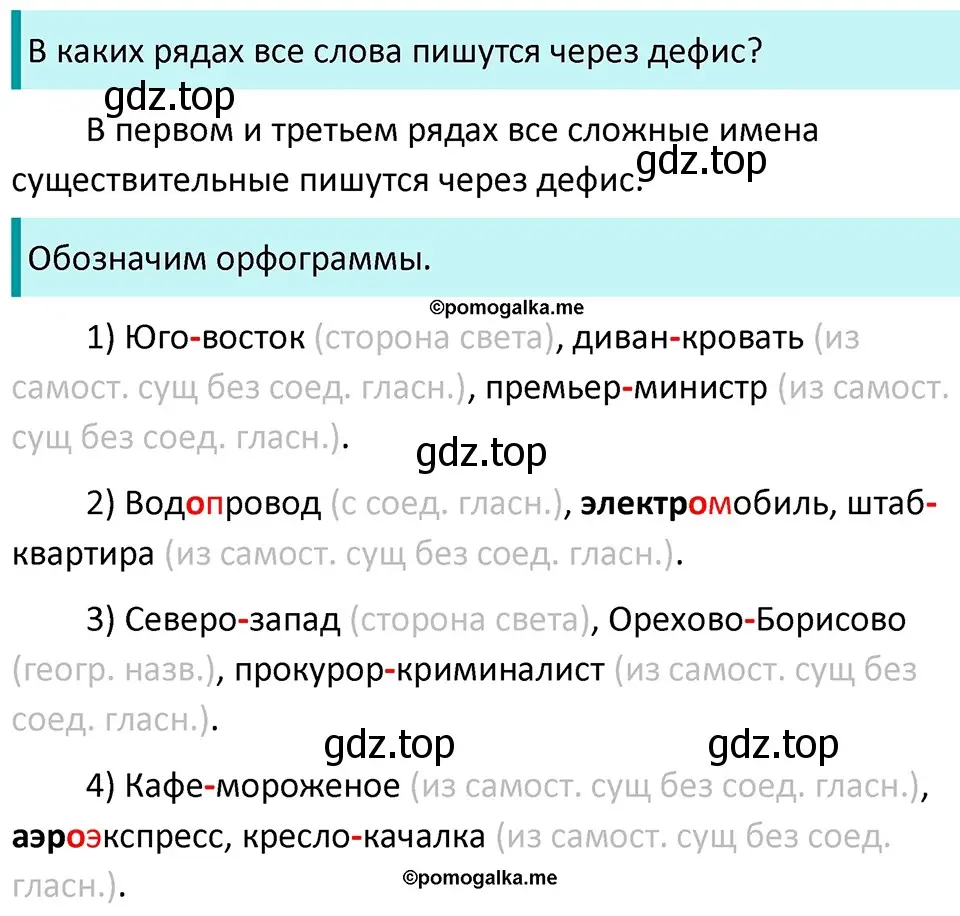 В каких рядах все слова пишутся через дефис?

gdz.top

В первом и третьем рядах все сложные имена существительные пишутся через дефис.

gdz.top

Обозначим орфограммы.

©pomogalka.me

1) Юго-восток (сторона света), диван-кровать (из самост. сущ без соед. гласн.), премьер-министр (из самост. сущ без соед. гласн.).

gdz.top

2) Водопровод (с соед. гласн.), электромобиль, штаб-квартира (из самост. сущ без соед. гласн.).

3) Северо-запад (сторона света), Орехово-Борисово (геогр. назв.), прокурор-криминалист (из самост. сущ без соед. гласн.).

gdz.top

gdz.top

4) Кафе-мороженое (из самост. сущ без соед. гласн.), аэроэкспресс, кресло-качалка (из самост. сущ без соед. гласн.).

©pomogalka.me